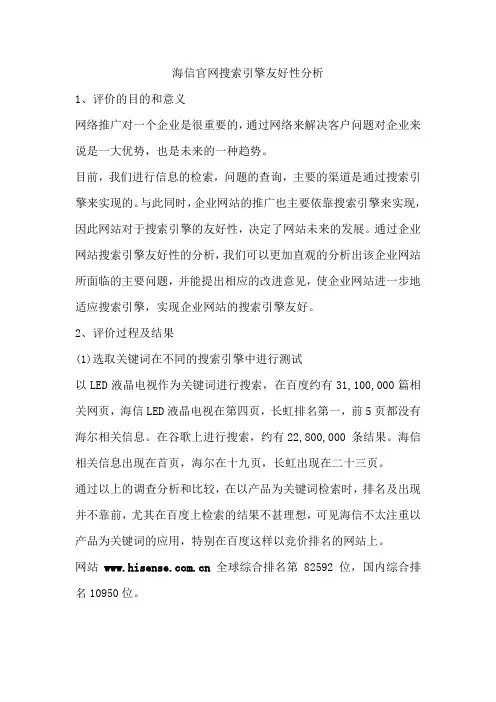 海信官网搜索引擎友好性分析

1、评价的目的和意义

网络推广对一个企业是很重要的，通过网络来解决客户问题对企业来说是一大优势，也是未来的一种趋势。

目前，我们进行信息的检索，问题的查询，主要的渠道是通过搜索引擎来实现的。与此同时，企业网站的推广也主要依靠搜索引擎来实现，因此网站对于搜索引擎的友好性，决定了网站未来的发展。通过企业网站搜索引擎友好性的分析，我们可以更加直观的分析出该企业网站所面临的主要问题，并能提出相应的改进意见，使企业网站进一步地适应搜索引擎，实现企业网站的搜索引擎友好。

2、评价过程及结果

(1)选取关键词在不同的搜索引擎中进行测试

以 LED 液晶电视作为关键词进行搜索，在百度约有 31,100,000 篇相关网页，海信 LED 液晶电视在第四页，长虹排名第一，前 5 页都没有海尔相关信息。在谷歌上进行搜索，约有 22,800,000 条结果。海信相关信息出现在首页，海尔在十九页，长虹出现在二十三页。

通过以上的调查分析和比较，在以产品为关键词检索时，排名及出现并不靠前，尤其在百度上检索的结果不甚理想，可见海信不太注重以产品为关键词的应用，特别在百度这样以竞价排名的网站上。

网站 www.hisense.com.cn 全球综合排名第 82592 位，国内综合排名 10950 位。